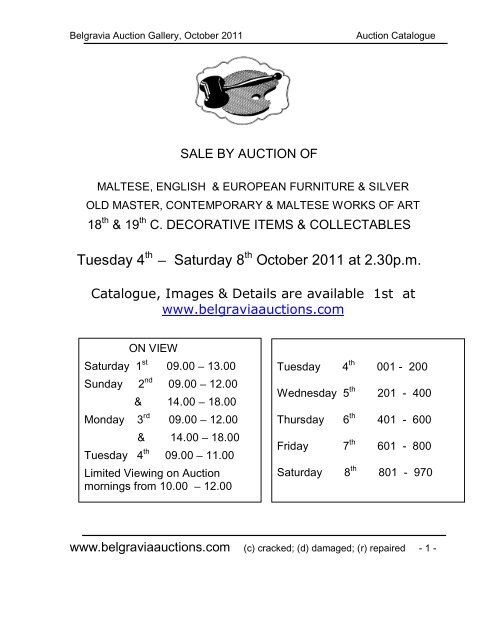 Belgravia Auction Gallery, October 2011 Auction Catalogue

SALE BY AUCTION OF

MALTESE, ENGLISH & EUROPEAN FURNITURE & SILVER
OLD MASTER, CONTEMPORARY & MALTESE WORKS OF ART
$18^{th}$ & $19^{th}$ C. DECORATIVE ITEMS & COLLECTABLES

Tuesday $4^{th}$ – Saturday $8^{th}$ October 2011 at 2.30p.m.

Catalogue, Images & Details are available 1st at www.belgraviaauctions.com

ON VIEW
Saturday $1^{st}$ 09.00 – 13.00
Sunday $2^{nd}$ 09.00 – 12.00
& 14.00 – 18.00
Monday $3^{rd}$ 09.00 – 12.00
& 14.00 – 18.00
Tuesday $4^{th}$ 09.00 – 11.00
Limited Viewing on Auction mornings from 10.00 – 12.00

Tuesday $4^{th}$ 001 - 200
Wednesday $5^{th}$ 201 - 400
Thursday $6^{th}$ 401 - 600
Friday $7^{th}$ 601 - 800
Saturday $8^{th}$ 801 - 970

www.belgraviaauctions.com (c) cracked; (d) damaged; (r) repaired - 1 -